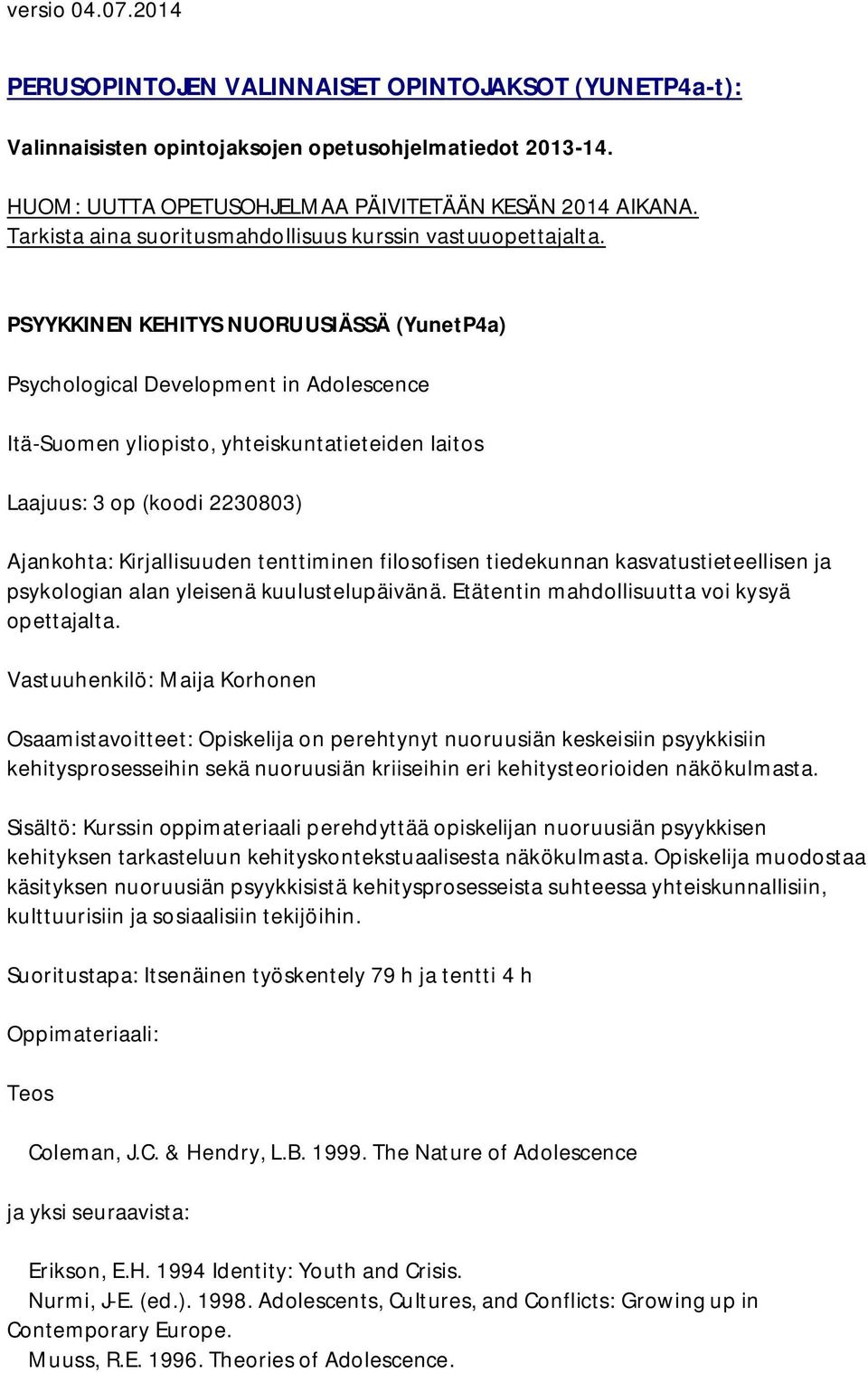 versio 04.07.2014

PERUSOPINTOJEN VALINNAISET OPINTOJAKSOT (YUNETP4a-t):

Valinnaisisten opintojaksojen opetusohjelmatiedot 2013-14.

HUOM: UUTTA OPETUSOHJELMAA PÄIVITETÄÄN KESÄN 2014 AIKANA.
Tarkista aina suoritusmahdollisuus kurssin vastuuopettajalta.

PSYYKKINEN KEHITYS NUORUUSIÄSSÄ (YunetP4a)

Psychological Development in Adolescence

Itä-Suomen yliopisto, yhteiskuntatieteiden laitos

Laajuus: 3 op (koodi 2230803)

Ajankohta: Kirjallisuuden tenttiminen filosofisen tiedekunnan kasvatustieteellisen ja psykologian alan yleisenä kuulustelupäivänä. Etätentin mahdollisuutta voi kysyä opettajalta.

Vastuuhenkilö: Maija Korhonen

Osaamistavoitteet: Opiskelija on perehtynyt nuoruusiän keskeisiin psyykkisiin kehitysprosesseihin sekä nuoruusiän kriiseihin eri kehitysteorioiden näkökulmasta.

Sisältö: Kurssin oppimateriaali perehdyttää opiskelijan nuoruusiän psyykkisen kehityksen tarkasteluun kehityskontekstuaalisesta näkökulmasta. Opiskelija muodostaa käsityksen nuoruusiän psyykkisistä kehitysprosesseista suhteessa yhteiskunnallisiin, kulttuurisiin ja sosiaalisiin tekijöihin.

Suoritustapa: Itsenäinen työskentely 79 h ja tentti 4 h

Oppimateriaali:

Teos

Coleman, J.C. & Hendry, L.B. 1999. The Nature of Adolescence

ja yksi seuraavista:

Erikson, E.H. 1994 Identity: Youth and Crisis.
Nurmi, J-E. (ed.). 1998. Adolescents, Cultures, and Conflicts: Growing up in Contemporary Europe.
Muuss, R.E. 1996. Theories of Adolescence.